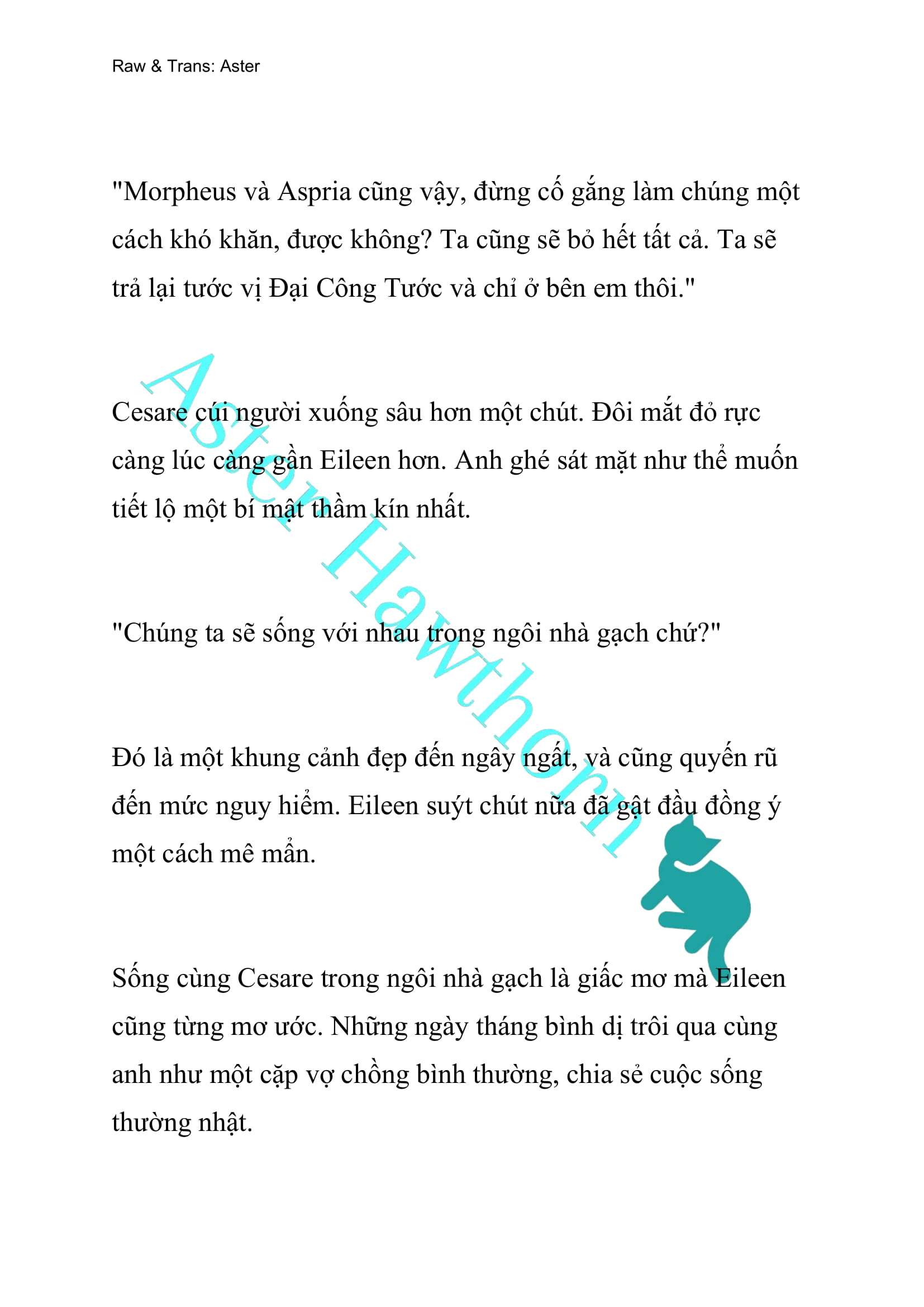 Raw & Trans: Aster

"Morpheus và Aspria cũng vậy, đừng cố gắng làm chúng một cách khó khăn, được không? Ta cũng sẽ bỏ hết tất cả. Ta sẽ trả lại tước vị Đại Công Tước và chỉ ở bên em thôi."

Cesare cúi người xuống sâu hơn một chút. Đôi mắt đỏ rực càng lúc càng gần Eileen hơn. Anh ghé sát mặt như thể muốn tiết lộ một bí mật thầm kín nhất.

"Chúng ta sẽ sống với nhau trong ngôi nhà gạch chứ?"

Đó là một khung cảnh đẹp đến ngây ngất, và cũng quyến rũ đến mức nguy hiểm. Eileen suýt chút nữa đã gật đầu đồng ý một cách mê mẩn.

Sống cùng Cesare trong ngôi nhà gạch là giấc mơ mà Eileen cũng từng mơ ước. Những ngày tháng bình dị trôi qua cùng anh như một cặp vợ chồng bình thường, chia sẻ cuộc sống thường nhật.

Aster Hawthorn